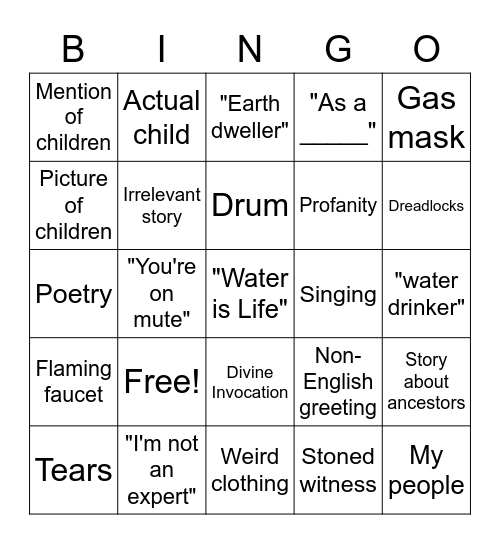 | B | I | N | G | O |
|---|---|---|---|---|
| Mention of children | Actual child | "Earth dweller" | "As a _____" | Gas mask |
| Picture of children | Irrelevant story | Drum | Profanity | Dreadlocks |
| Poetry | "You're on mute" | "Water is Life" | Singing | "water drinker" |
| Flaming faucet | Free! | Divine Invocation | Non-English greeting | Story about ancestors |
| Tears | "I'm not an expert" | Weird clothing | Stoned witness | My people |